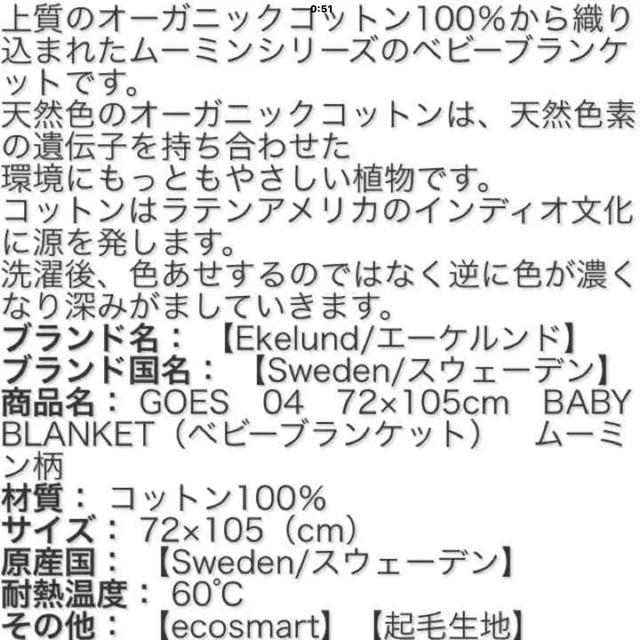 0:51

上質のオーガニックコットン100%から織り込まれたムーミンシリーズのベビーブランケットです。
天然色のオーガニックコットンは、天然色素の遺伝子を持ち合わせた
環境にもっともやさしい植物です。
コットンはラテンアメリカのインディオ文化に源を発します。
洗濯後、色あせするのではなく逆に色が濃くなり深みがましていきます。
ブランド名：【Ekelund/エーケルンド】
ブランド国名：【Sweden/スウェーデン】
商品名：GOES 04 72×105cm BABY BLANKET（ベビーブランケット） ムーミン柄
材質：コットン100%
サイズ：72×105（cm）
原産国：【Sweden/スウェーデン】
耐熱温度：60℃
その他：【ecosmart】【起毛生地】